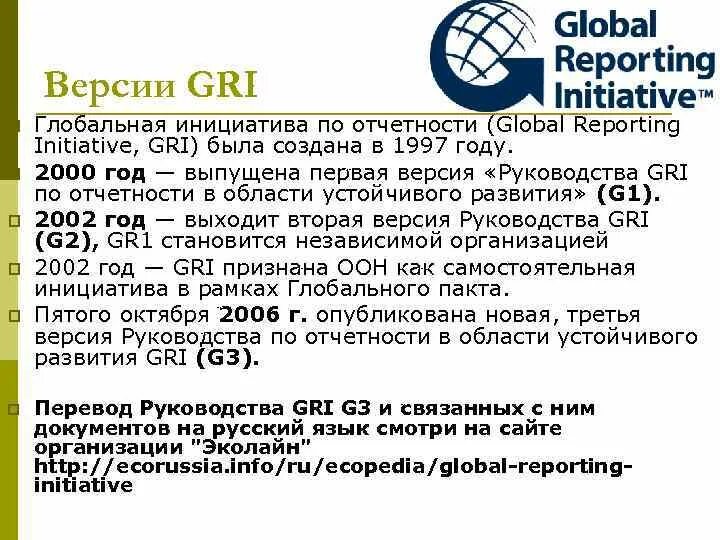 Global Reporting Initiative™

Версии GRI

Глобальная инициатива по отчетности (Global Reporting Initiative, GRI) была создана в 1997 году.

2000 год — выпущена первая версия «Руководства GRI по отчетности в области устойчивого развития» (G1).

2002 год — выходит вторая версия Руководства GRI (G2), GR1 становится независимой организацией

2002 год — GRI признана ООН как самостоятельная инициатива в рамках Глобального пакта.

Пятого октября 2006 г. опубликована новая, третья версия Руководства по отчетности в области устойчивого развития GRI (G3).

Перевод Руководства GRI G3 и связанных с ним документов на русский язык смотри на сайте организации "Эколайн" http://ecorussia.info/ru/ecopedia/global-reporting-initiative